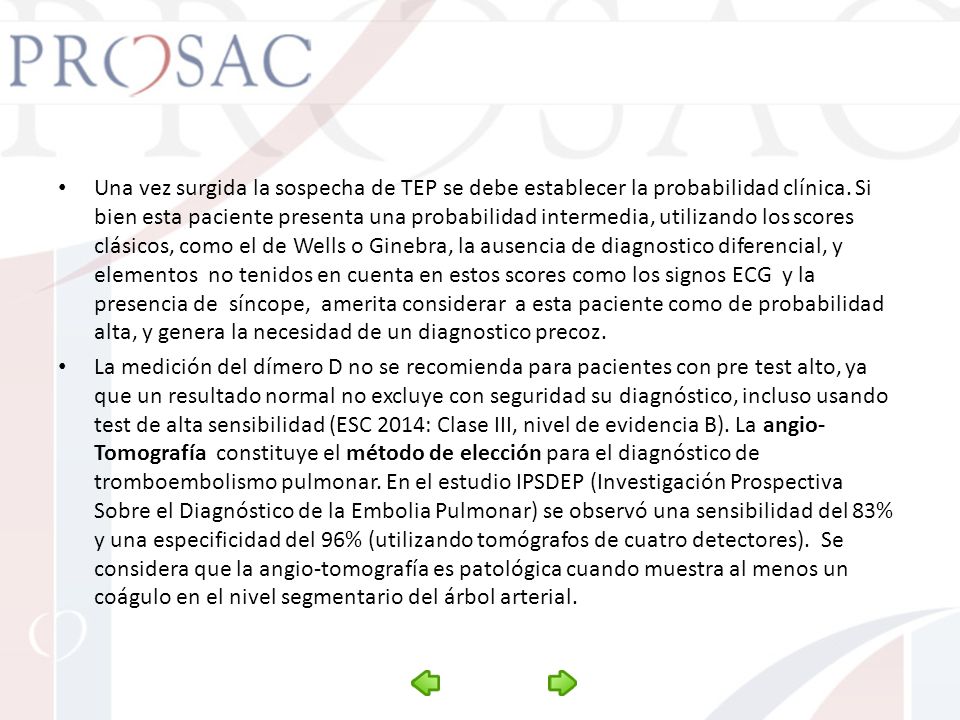 PROSAC

• Una vez surgida la sospecha de TEP se debe establecer la probabilidad clínica. Si bien esta paciente presenta una probabilidad intermedia, utilizando los scores clásicos, como el de Wells o Ginebra, la ausencia de diagnostico diferencial, y elementos no tenidos en cuenta en estos scores como los signos ECG y la presencia de síncope, amerita considerar a esta paciente como de probabilidad alta, y genera la necesidad de un diagnostico precoz.

• La medición del dímero D no se recomienda para pacientes con pre test alto, ya que un resultado normal no excluye con seguridad su diagnóstico, incluso usando test de alta sensibilidad (ESC 2014: Clase III, nivel de evidencia B). La angio-Tomografía constituye el método de elección para el diagnóstico de tromboembolismo pulmonar. En el estudio IPSDEP (Investigación Prospectiva Sobre el Diagnóstico de la Embolia Pulmonar) se observó una sensibilidad del 83% y una especificidad del 96% (utilizando tomógrafos de cuatro detectores). Se considera que la angio-tomografía es patológica cuando muestra al menos un coágulo en el nivel segmentario del árbol arterial.